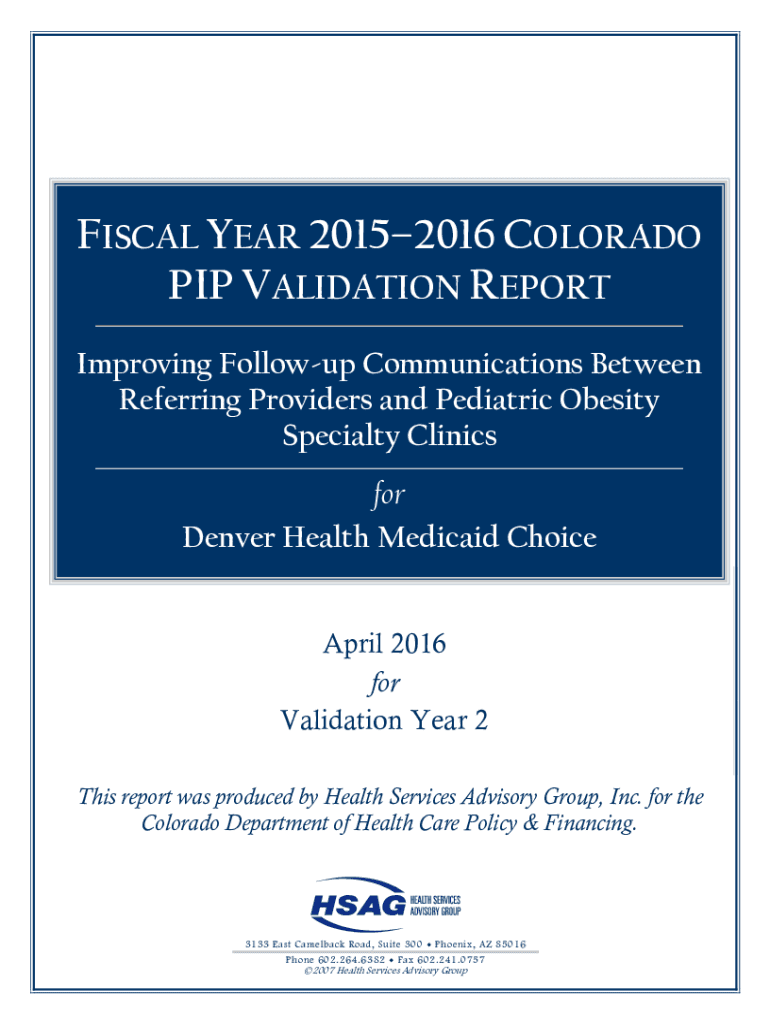 FISCAL YEAR 2015–2016 COLORADO PIP VALIDATION REPORT

Improving Follow-up Communications Between Referring Providers and Pediatric Obesity Specialty Clinics

for

Denver Health Medicaid Choice

April 2016

for

Validation Year 2

This report was produced by Health Services Advisory Group, Inc. for the Colorado Department of Health Care Policy & Financing.

HSAG HEALTH SERVICES ADVISORY GROUP

3133 East Camelback Road, Suite 300 • Phoenix, AZ 85016

Phone 602.264.6382 • Fax 602.241.0757

©2007 Health Services Advisory Group